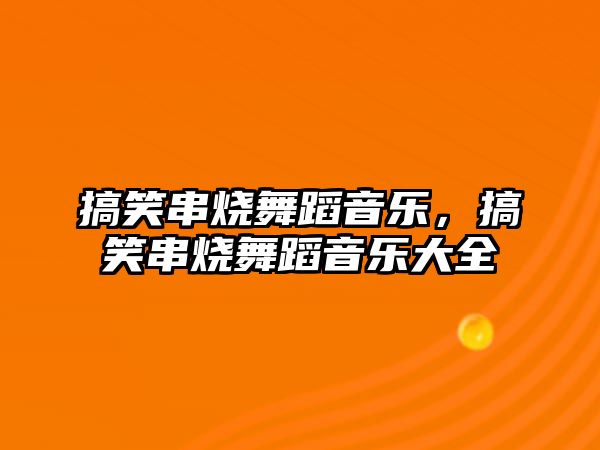 搞笑串烧舞蹈音乐，搞笑串烧舞蹈音乐大全